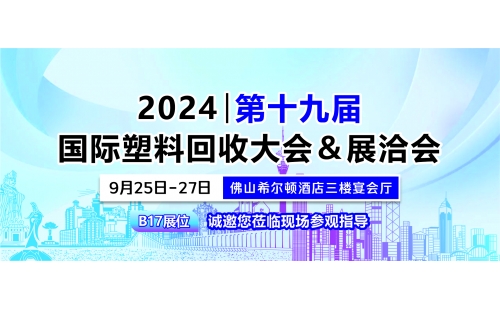 2024 | 第十九届
国际塑料回收大会＆展洽会

9月25日-27日 佛山希尔顿酒店三楼宴会厅

B17展位 诚邀您莅临现场参观指导